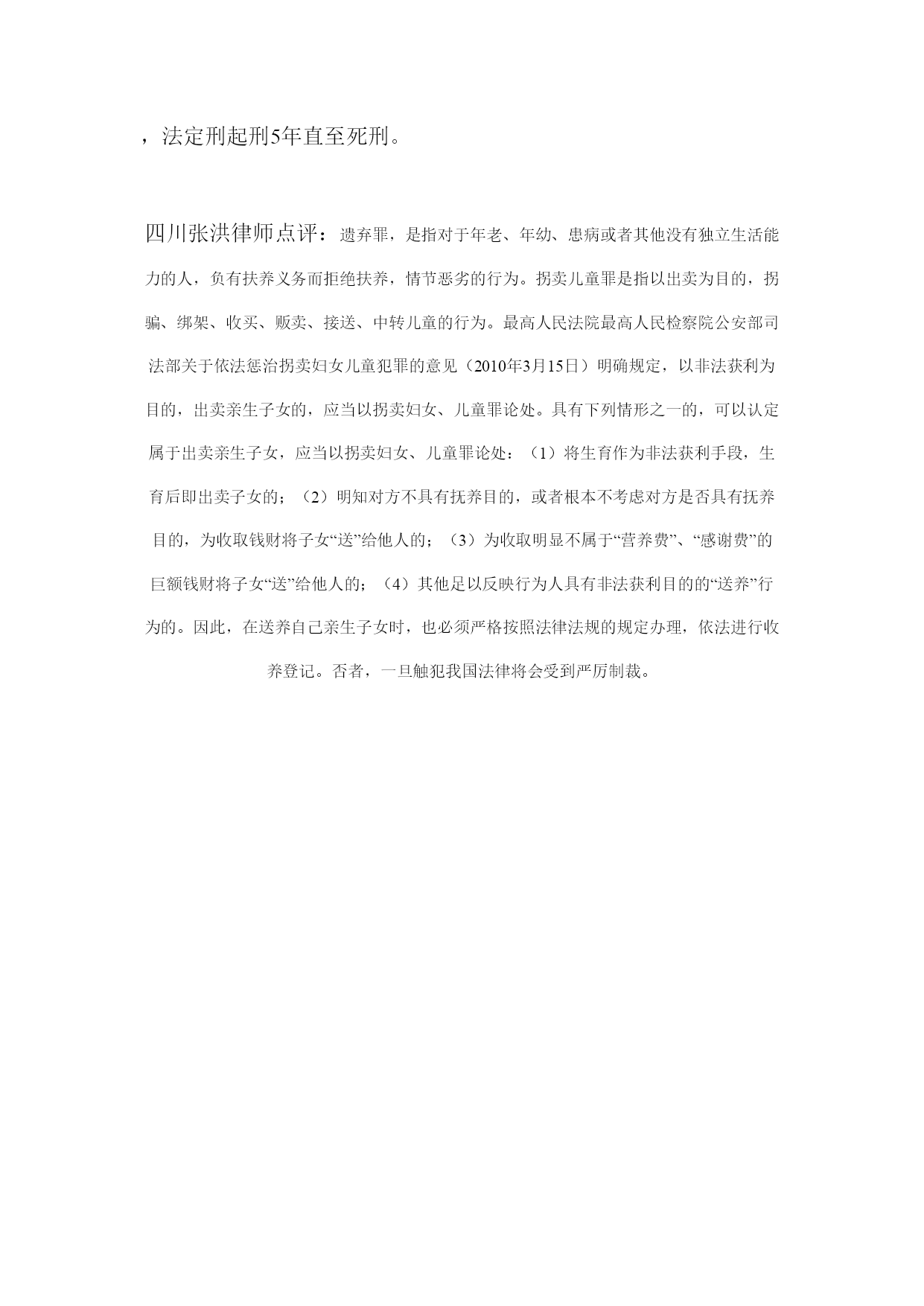 ，法定刑起刑5年直至死刑。

四川张洪律师点评：遗弃罪，是指对于年老、年幼、患病或者其他没有独立生活能力的人，负有扶养义务而拒绝扶养，情节恶劣的行为。拐卖儿童罪是指以出卖为目的，拐骗、绑架、收买、贩卖、接送、中转儿童的行为。最高人民法院最高人民检察院公安部司法部关于依法惩治拐卖妇女儿童犯罪的意见（2010年3月15日）明确规定，以非法获利为目的，出卖亲生子女的，应当以拐卖妇女、儿童罪论处。具有下列情形之一的，可以认定属于出卖亲生子女，应当以拐卖妇女、儿童罪论处：（1）将生育作为非法获利手段，生育后即出卖子女的；（2）明知对方不具有抚养目的，或者根本不考虑对方是否具有抚养目的，为收取钱财将子女“送”给他人的；（3）为收取明显不属于“营养费”、“感谢费”的巨额钱财将子女“送”给他人的；（4）其他足以反映行为人具有非法获利目的的“送养”行为的。因此，在送养自己亲生子女时，也必须严格按照法律法规的规定办理，依法进行收养登记。否者，一旦触犯我国法律将会受到严厉制裁。